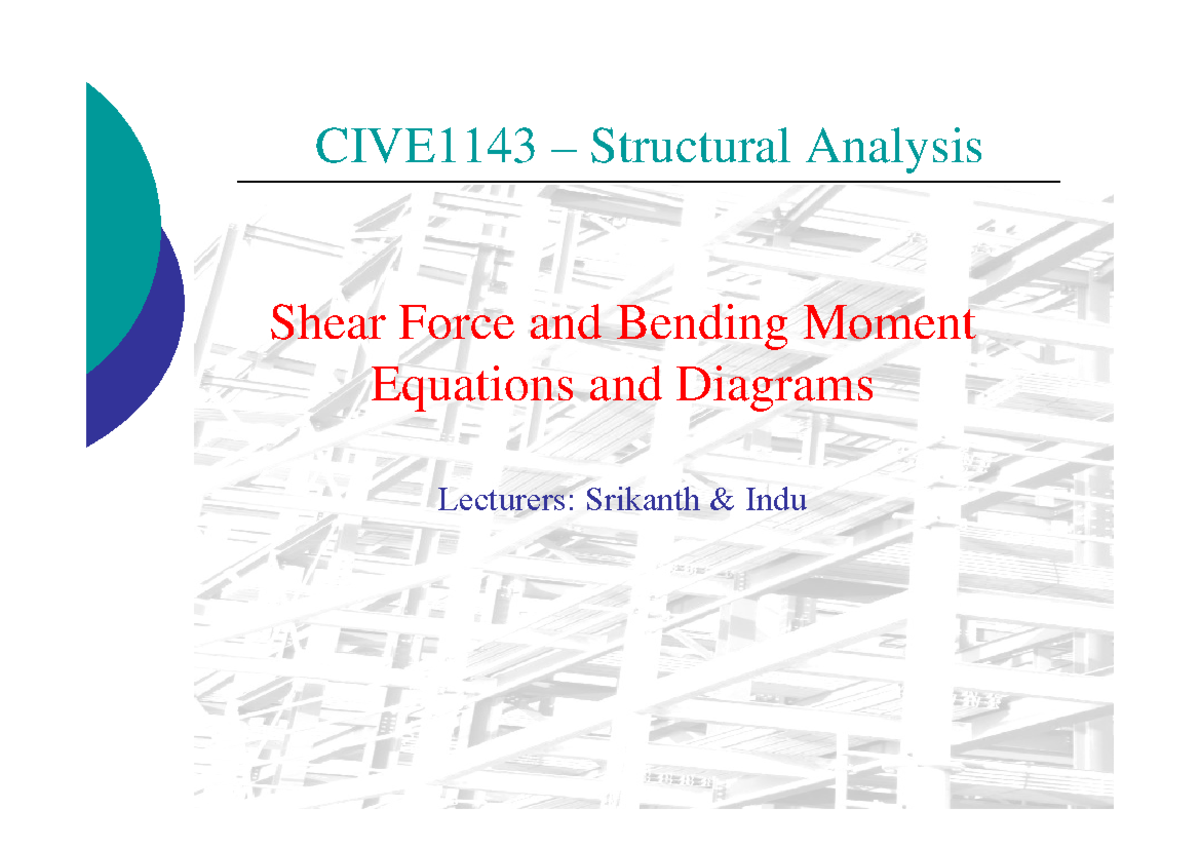 CIVE1143 – Structural Analysis

Shear Force and Bending Moment Equations and Diagrams

Lecturers: Srikanth & Indu